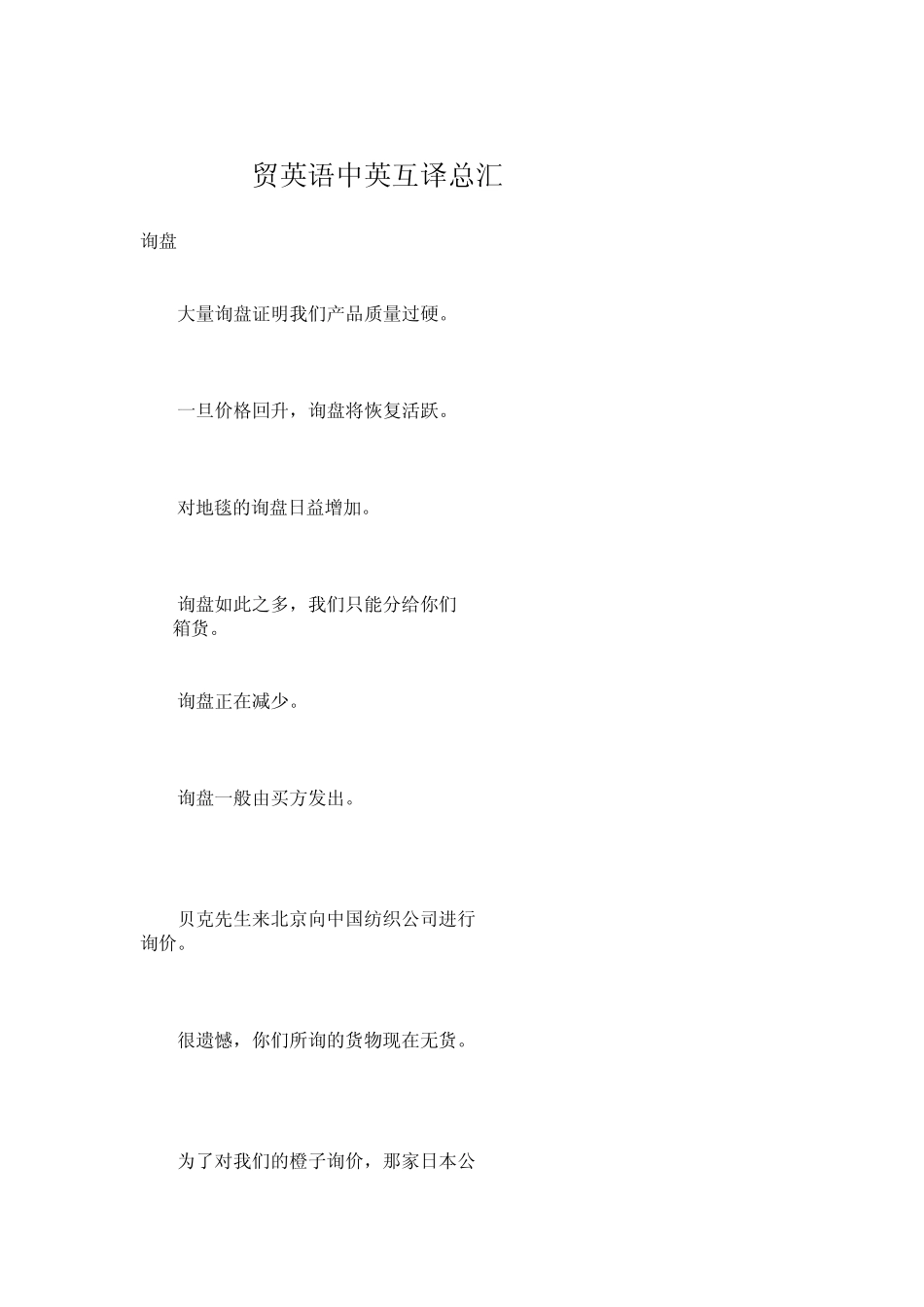 贸英语中英互译总汇

询盘

大量询盘证明我们产品质量过硬。

一旦价格回升，询盘将恢复活跃。

对地毯的询盘日益增加。

询盘如此之多，我们只能分给你们箱货。

询盘正在减少。

询盘一般由买方发出。

贝克先生来北京向中国纺织公司进行询价。

很遗憾，你们所询的货物现在无货。

为了对我们的橙子询价，那家日本公